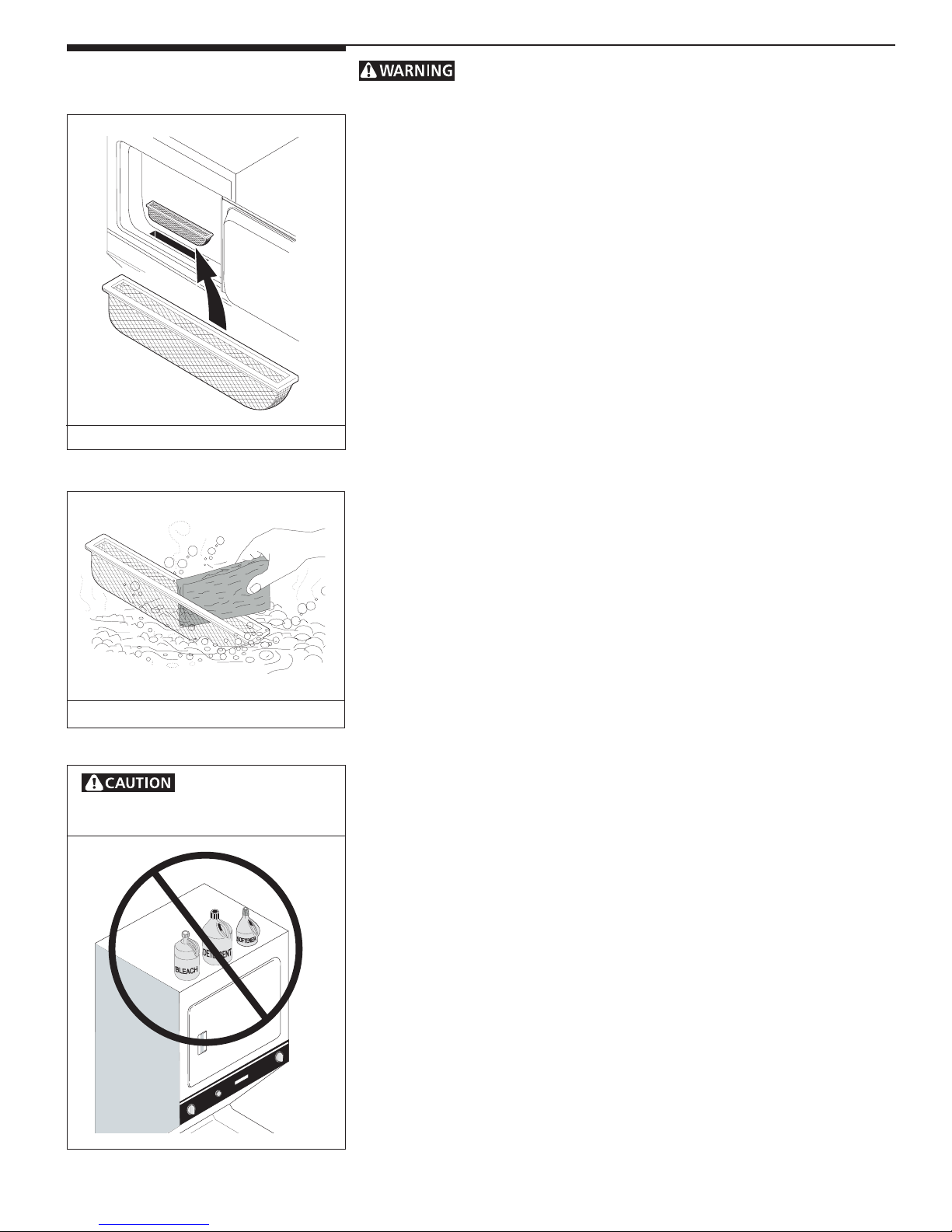 WARNING

CAUTION

BLEACH

DETERGENT

SOFTENER